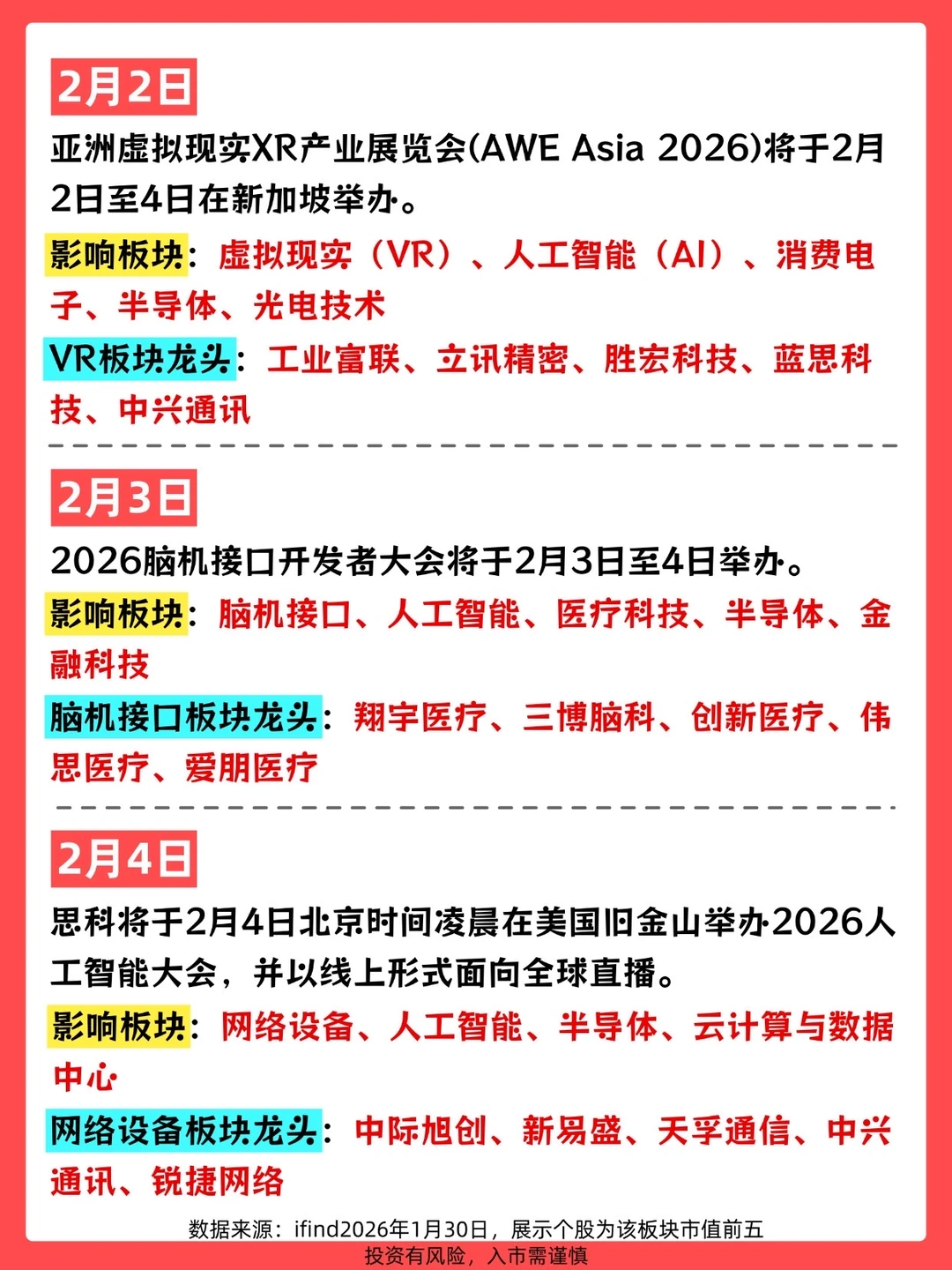 2月2日

亚洲虚拟现实XR产业展览会(AWE Asia 2026)将于2月2日至4日在新加坡举办。

影响板块：虚拟现实（VR）、人工智能（AI）、消费电子、半导体、光电技术

VR板块龙头：工业富联、立讯精密、胜宏科技、蓝思科技、中兴通讯

2月3日

2026脑机接口开发者大会将于2月3日至4日举办。

影响板块：脑机接口、人工智能、医疗科技、半导体、金融科技

脑机接口板块龙头：翔宇医疗、三博脑科、创新医疗、伟思医疗、爱朋医疗

2月4日

思科将于2月4日北京时间凌晨在美国旧金山举办2026人工智能大会，并以线上形式面向全球直播。

影响板块：网络设备、人工智能、半导体、云计算与数据中心

网络设备板块龙头：中际旭创、新易盛、天孚通信、中兴通讯、锐捷网络

数据来源：ifind2026年1月30日，展示个股为该板块市值前五
投资有风险，入市需谨慎